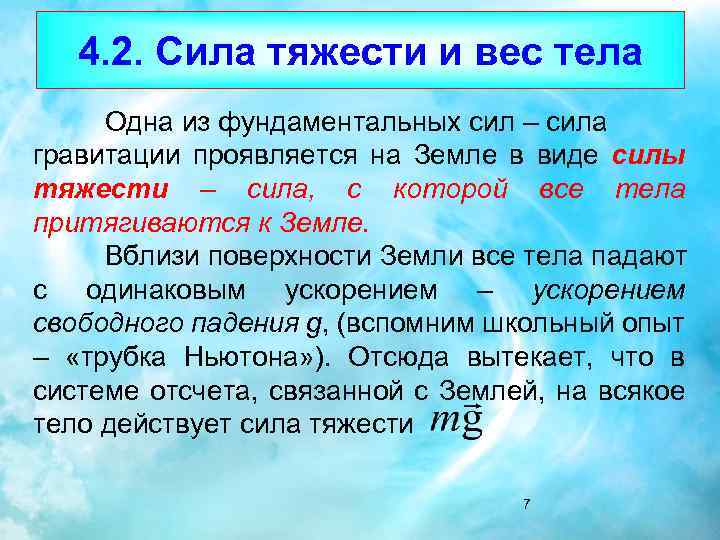 4.2. Сила тяжести и вес тела

Одна из фундаментальных сил – сила гравитации проявляется на Земле в виде силы тяжести – сила, с которой все тела притягиваются к Земле.

Вблизи поверхности Земли все тела падают с одинаковым ускорением – ускорением свободного падения g, (вспомним школьный опыт – «трубка Ньютона»). Отсюда вытекает, что в системе отсчета, связанной с Землей, на всякое тело действует сила тяжести $m\vec{g}$

7